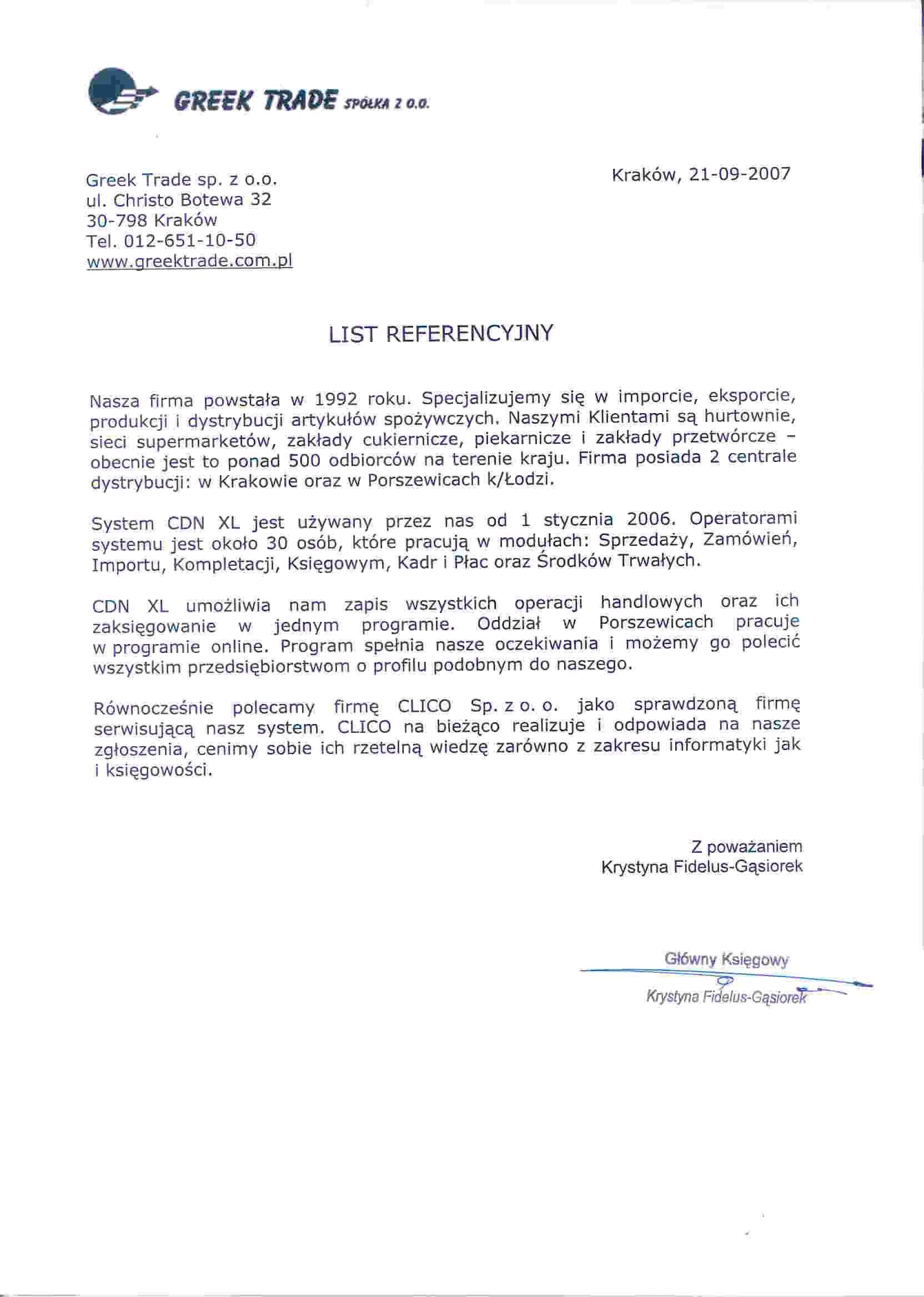 GREEK TRADE SPÓŁKA Z O.O.

Greek Trade sp. z o.o.
ul. Christo Botewa 32
30-798 Kraków
Tel. 012-651-10-50
www.greektrade.com.pl

Kraków, 21-09-2007

LIST REFERENCYJNY

Nasza firma powstała w 1992 roku. Specjalizujemy się w imporcie, eksporcie, produkcji i dystrybucji artykułów spożywczych. Naszymi Klientami są hurtownie, sieci supermarketów, zakłady cukiernicze, piekarnicze i zakłady przetwórcze – obecnie jest to ponad 500 odbiorców na terenie kraju. Firma posiada 2 centrale dystrybucji: w Krakowie oraz w Porszewicach k/Łodzi.

System CDN XL jest używany przez nas od 1 stycznia 2006. Operatorami systemu jest około 30 osób, które pracują w modułach: Sprzedaży, Zamówień, Importu, Kompletacji, Księgowym, Kadr i Płac oraz Środków Trwałych.

CDN XL umożliwia nam zapis wszystkich operacji handlowych oraz ich zaksięgowanie w jednym programie. Oddział w Porszewicach pracuje w programie online. Program spełnia nasze oczekiwania i możemy go polecić wszystkim przedsiębiorstwom o profilu podobnym do naszego.

Równocześnie polecamy firmę CLICO Sp. z o. o. jako sprawdzoną firmę serwisującą nasz system. CLICO na bieżąco realizuje i odpowiada na nasze zgłoszenia, cenimy sobie ich rzetelną wiedzę zarówno z zakresu informatyki jak i księgowości.

Z poważaniem
Krystyna Fidelus-Gąsiorek

Główny Księgowy
Krystyna Fidelus-Gąsiorek